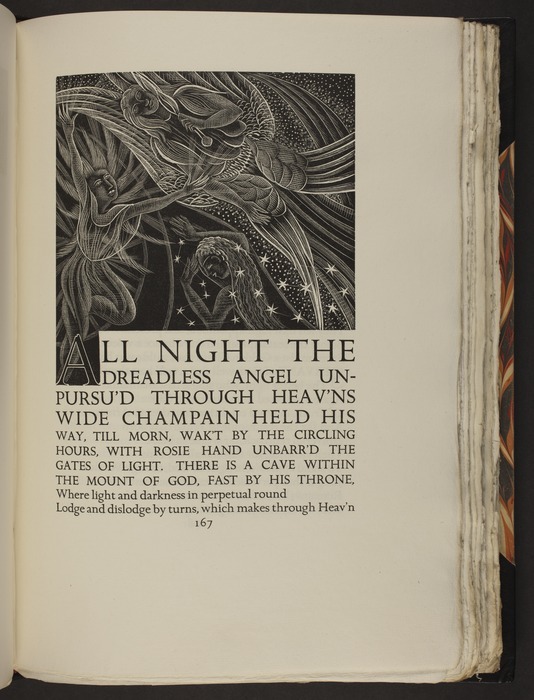 ALL NIGHT THE DREADLESS ANGEL UNPURSU'D THROUGH HEAV'NS WIDE CHAMPAIN HELD HIS WAY, TILL MORN, WAK'T BY THE CIRCLING HOURS, WITH ROSIE HAND UNBARR'D THE GATES OF LIGHT. THERE IS A CAVE WITHIN THE MOUNT OF GOD, FAST BY HIS THRONE, Where light and darkness in perpetual round Lodge and dislodge by turns, which makes through Heav'n

167